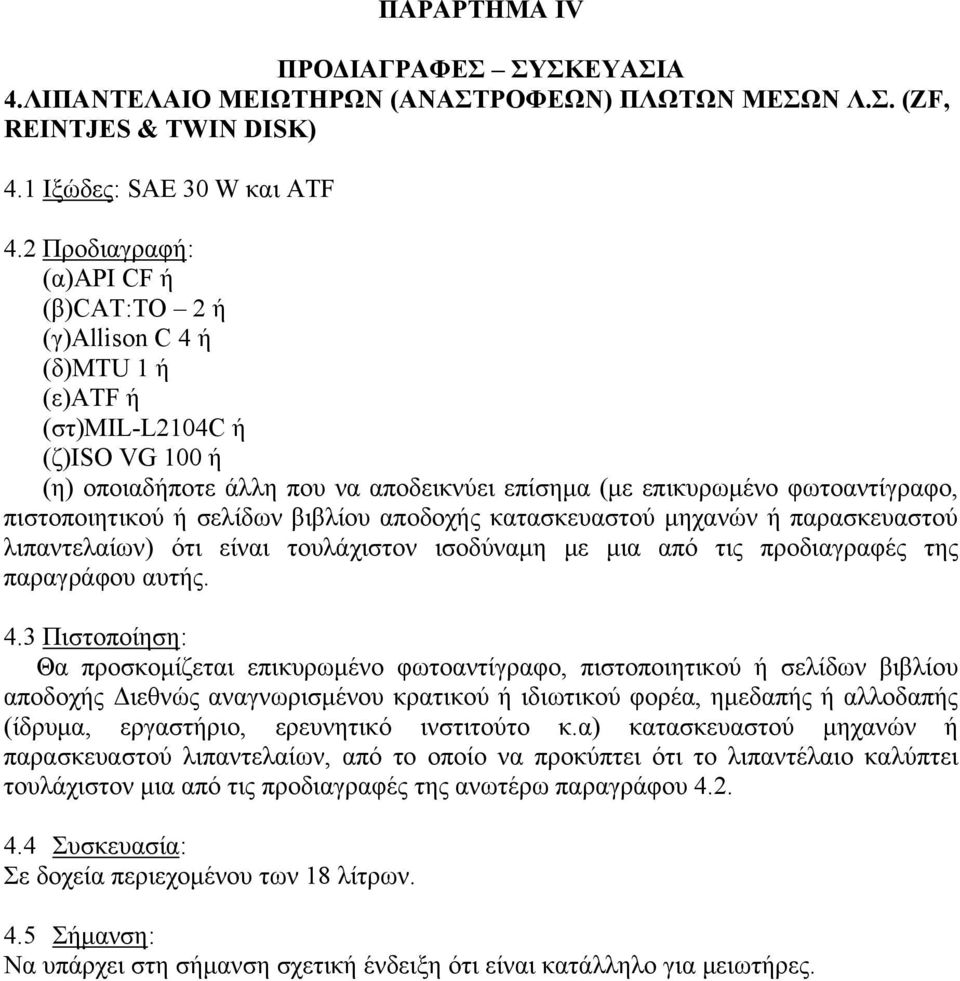 ΠΑΡΑΡΤΗΜΑ IV

ΠΡΟΔΙΑΓΡΑΦΕΣ – ΣΥΣΚΕΥΑΣΙΑ
4.ΛΙΠΑΝΤΕΛΑΙΟ ΜΕΙΩΤΗΡΩΝ (ΑΝΑΣΤΡΟΦΕΩΝ) ΠΛΩΤΩΝ ΜΕΣΩΝ Λ.Σ. (ZF, REINTJES & TWIN DISK)

4.1 Ιξώδες: SAE 30 W και ATF

4.2 Προδιαγραφή:
(α)API CF ή
(β)CAT:TO – 2 ή
(γ)Allison C 4 ή
(δ)MTU 1 ή
(ε)ATF ή
(στ)MIL-L2104C ή
(ζ)ISO VG 100 ή
(η) οποιαδήποτε άλλη που να αποδεικνύει επίσημα (με επικυρωμένο φωτοαντίγραφο, πιστοποιητικού ή σελίδων βιβλίου αποδοχής κατασκευαστού μηχανών ή παρασκευαστού λιπαντελαίων) ότι είναι τουλάχιστον ισοδύναμη με μια από τις προδιαγραφές της παραγράφου αυτής.

4.3 Πιστοποίηση:
Θα προσκομίζεται επικυρωμένο φωτοαντίγραφο, πιστοποιητικού ή σελίδων βιβλίου αποδοχής Διεθνώς αναγνωρισμένου κρατικού ή ιδιωτικού φορέα, ημεδαπής ή αλλοδαπής (ίδρυμα, εργαστήριο, ερευνητικό ινστιτούτο κ.α) κατασκευαστού μηχανών ή παρασκευαστού λιπαντελαίων, από το οποίο να προκύπτει ότι το λιπαντέλαιο καλύπτει τουλάχιστον μια από τις προδιαγραφές της ανωτέρω παραγράφου 4.2.

4.4 Συσκευασία:
Σε δοχεία περιεχομένου των 18 λίτρων.

4.5 Σήμανση:
Να υπάρχει στη σήμανση σχετική ένδειξη ότι είναι κατάλληλο για μειωτήρες.